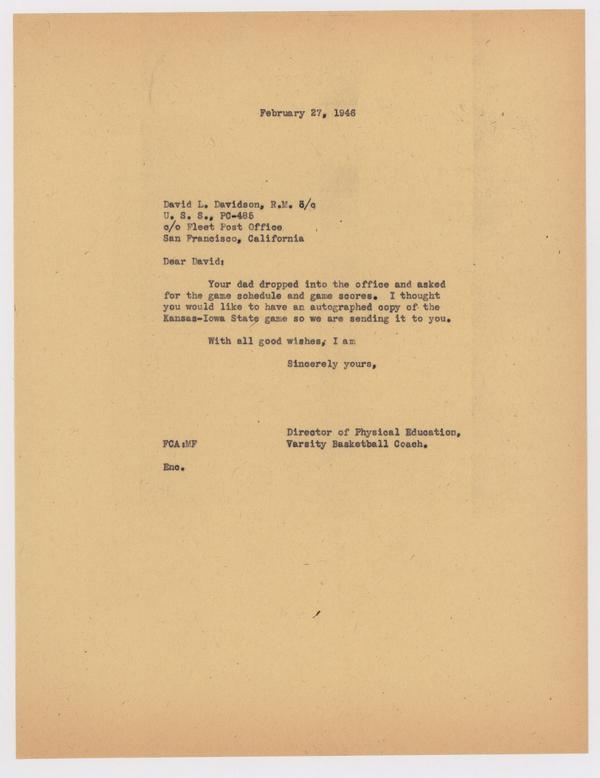 February 27, 1946

David L. Davidson, R.M. 3/c
U. S. S., PC-485
c/o Fleet Post Office
San Francisco, California

Dear David:

Your dad dropped into the office and asked for the game schedule and game scores. I thought you would like to have an autographed copy of the Kansas-Iowa State game so we are sending it to you.

With all good wishes, I am

Sincerely yours,

Director of Physical Education,
Varsity Basketball Coach.

FCA:MF

Enc.